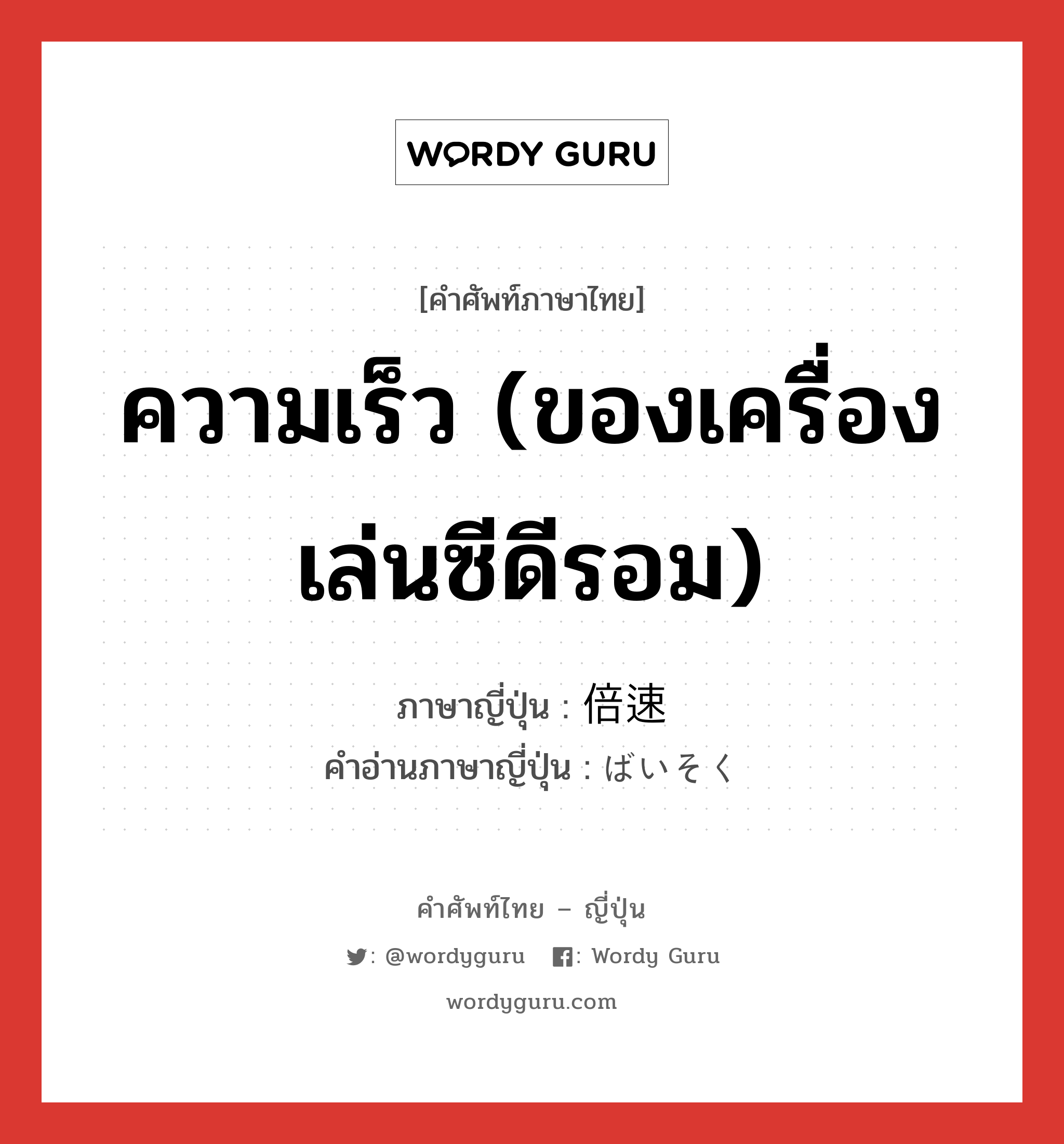 WORDY GURU

[คำศัพท์ภาษาไทย]

ความเร็ว (ของเครื่องเล่นซีดีรอม)

ภาษาญี่ปุ่น : 倍速

คำอ่านภาษาญี่ปุ่น : ばいそく

คำศัพท์ไทย – ญี่ปุ่น

: @wordyguru : Wordy Guru

wordyguru.com